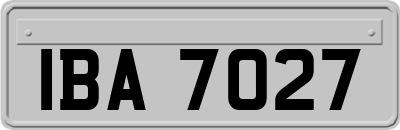 IBA 7027